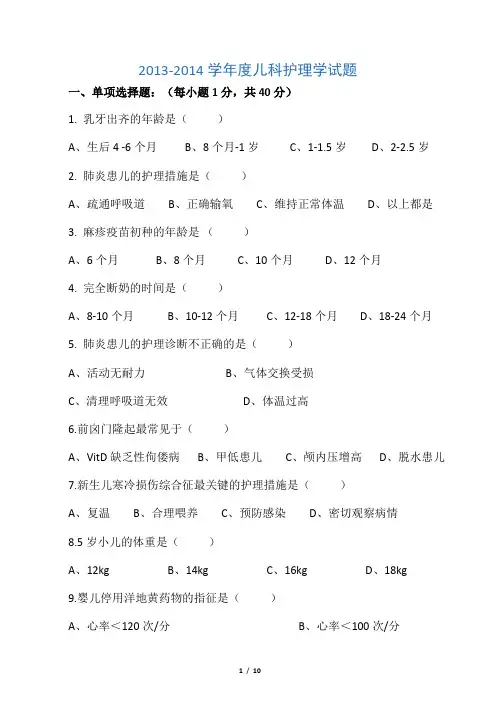 2013-2014 学年度儿科护理学试题

一、单项选择题：（每小题 1 分，共 40 分）

1. 乳牙出齐的年龄是（　　）

A、生后 4 -6 个月　　B、8 个月-1 岁　　C、1-1.5 岁　　D、2-2.5 岁

2. 肺炎患儿的护理措施是（　　）

A、疏通呼吸道　　B、正确输氧　　C、维持正常体温　　D、以上都是

3. 麻疹疫苗初种的年龄是（　　）

A、6 个月　　B、8 个月　　C、10 个月　　D、12 个月

4. 完全断奶的时间是（　　）

A、8-10 个月　　B、10-12 个月　　C、12-18 个月　　D、18-24 个月

5. 肺炎患儿的护理诊断不正确的是（　　）

A、活动无耐力　　B、气体交换受损

C、清理呼吸道无效　　D、体温过高

6.前囟门隆起最常见于（　　）

A、VitD 缺乏性佝偻病　　B、甲低患儿　　C、颅内压增高　　D、脱水患儿

7.新生儿寒冷损伤综合征最关键的护理措施是（　　）

A、复温　　B、合理喂养　　C、预防感染　　D、密切观察病情

8.5 岁小儿的体重是（　　）

A、12kg　　B、14kg　　C、16kg　　D、18kg

9.婴儿停用洋地黄药物的指征是（　　）

A、心率＜120 次/分　　B、心率＜100 次/分

1 / 10